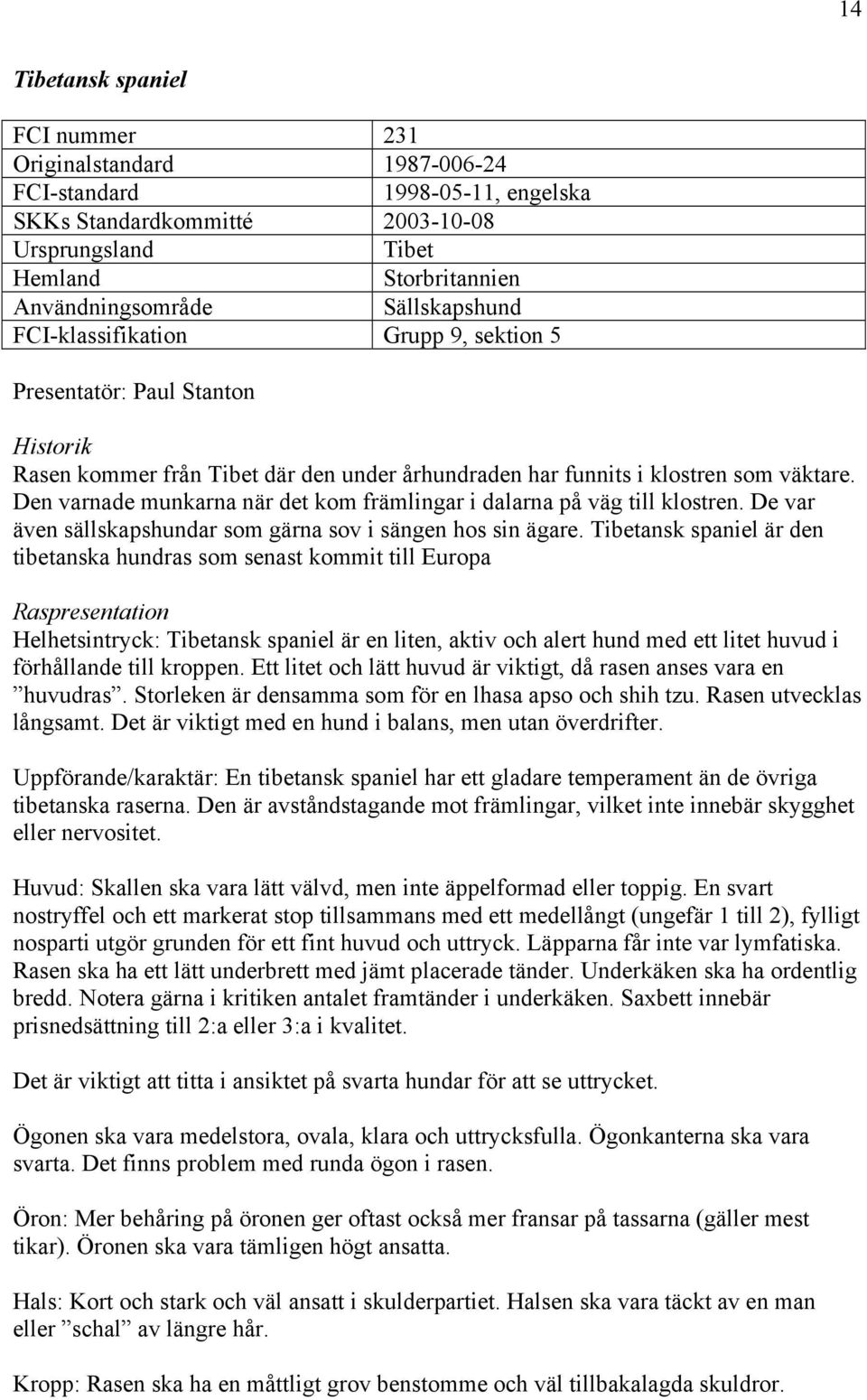 14

Tibetansk spaniel

| FCI nummer | 231 |
|---|---|
| Originalstandard | 1987-006-24 |
| FCI-standard | 1998-05-11, engelska |
| SKKs Standardkommitté | 2003-10-08 |
| Ursprungsland | Tibet |
| Hemland | Storbritannien |
| Användningsområde | Sällskapshund |
| FCI-klassifikation | Grupp 9, sektion 5 |

Presentatör: Paul Stanton

Historik
Rasen kommer från Tibet där den under århundraden har funnits i klostren som väktare. Den varnade munkarna när det kom främlingar i dalarna på väg till klostren. De var även sällskapshundar som gärna sov i sängen hos sin ägare. Tibetansk spaniel är den tibetanska hundras som senast kommit till Europa

Raspresentation
Helhetsintryck: Tibetansk spaniel är en liten, aktiv och alert hund med ett litet huvud i förhållande till kroppen. Ett litet och lätt huvud är viktigt, då rasen anses vara en ”huvudras”. Storleken är densamma som för en lhasa apso och shih tzu. Rasen utvecklas långsamt. Det är viktigt med en hund i balans, men utan överdrifter.

Uppförande/karaktär: En tibetansk spaniel har ett gladare temperament än de övriga tibetanska raserna. Den är avståndstagande mot främlingar, vilket inte innebär skygghet eller nervositet.

Huvud: Skallen ska vara lätt välvd, men inte äppelformad eller toppig. En svart nostryffel och ett markerat stop tillsammans med ett medellångt (ungefär 1 till 2), fylligt nosparti utgör grunden för ett fint huvud och uttryck. Läpparna får inte var lymfatiska. Rasen ska ha ett lätt underbrett med jämt placerade tänder. Underkäken ska ha ordentlig bredd. Notera gärna i kritiken antalet framtänder i underkäken. Saxbett innebär prisnedsättning till 2:a eller 3:a i kvalitet.

Det är viktigt att titta i ansiktet på svarta hundar för att se uttrycket.

Ögonen ska vara medelstora, ovala, klara och uttrycksfulla. Ögonkanterna ska vara svarta. Det finns problem med runda ögon i rasen.

Öron: Mer behåring på öronen ger oftast också mer fransar på tassarna (gäller mest tikar). Öronen ska vara tämligen högt ansatta.

Hals: Kort och stark och väl ansatt i skulderpartiet. Halsen ska vara täckt av en man eller ”schal” av längre hår.

Kropp: Rasen ska ha en måttligt grov benstomme och väl tillbakalagda skuldror.